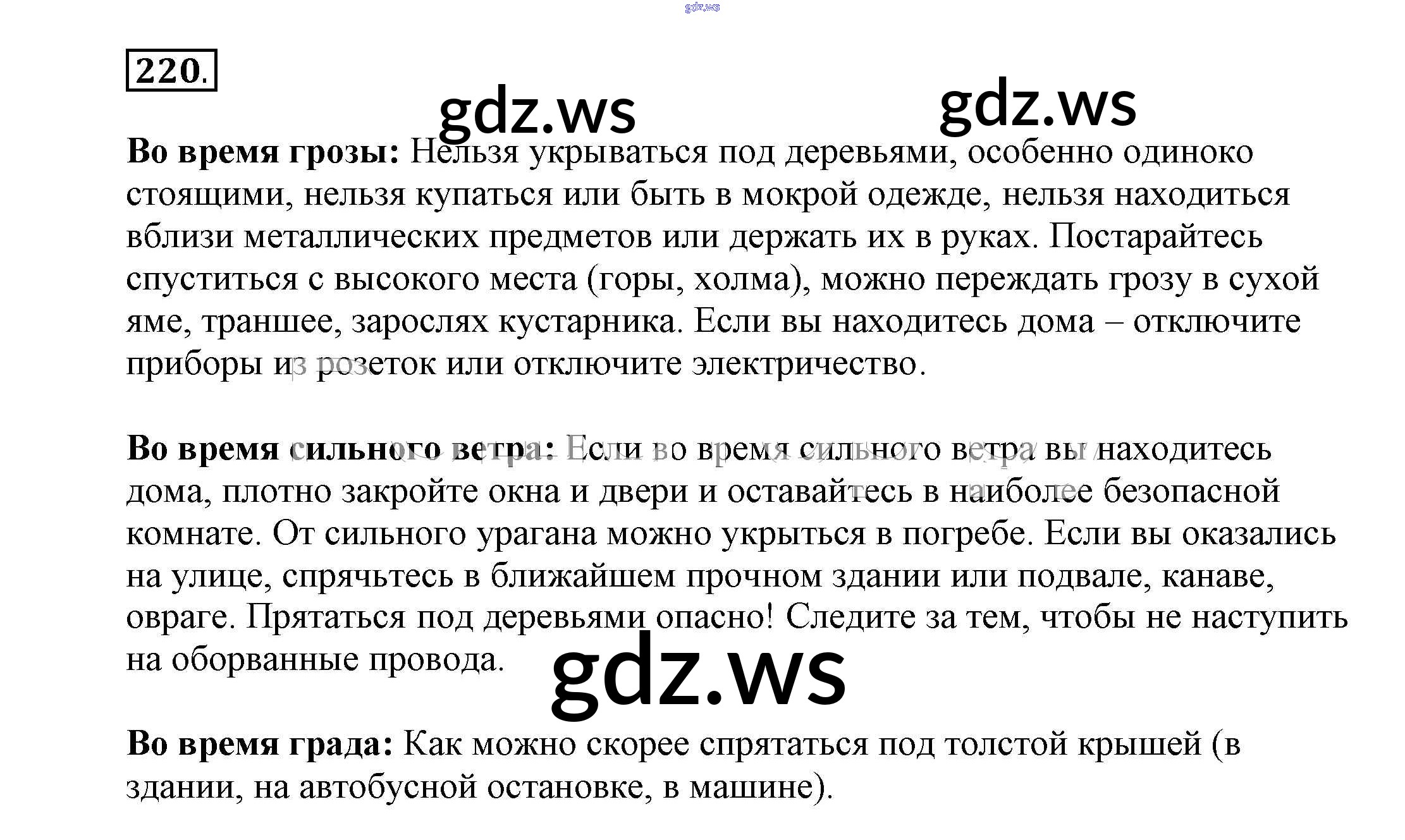 220.

Во время грозы: Нельзя укрываться под деревьями, особенно одиноко стоящими, нельзя купаться или быть в мокрой одежде, нельзя находиться вблизи металлических предметов или держать их в руках. Постарайтесь спуститься с высокого места (горы, холма), можно переждать грозу в сухой яме, траншее, зарослях кустарника. Если вы находитесь дома – отключите приборы из розеток или отключите электричество.

Во время сильного ветра: Если во время сильного ветра вы находитесь дома, плотно закройте окна и двери и оставайтесь в наиболее безопасной комнате. От сильного урагана можно укрыться в погребе. Если вы оказались на улице, спрячьтесь в ближайшем прочном здании или подвале, канаве, овраге. Прятаться под деревьями опасно! Следите за тем, чтобы не наступить на оборванные провода.

Во время града: Как можно скорее спрятаться под толстой крышей (в здании, на автобусной остановке, в машине).

gdz.ws